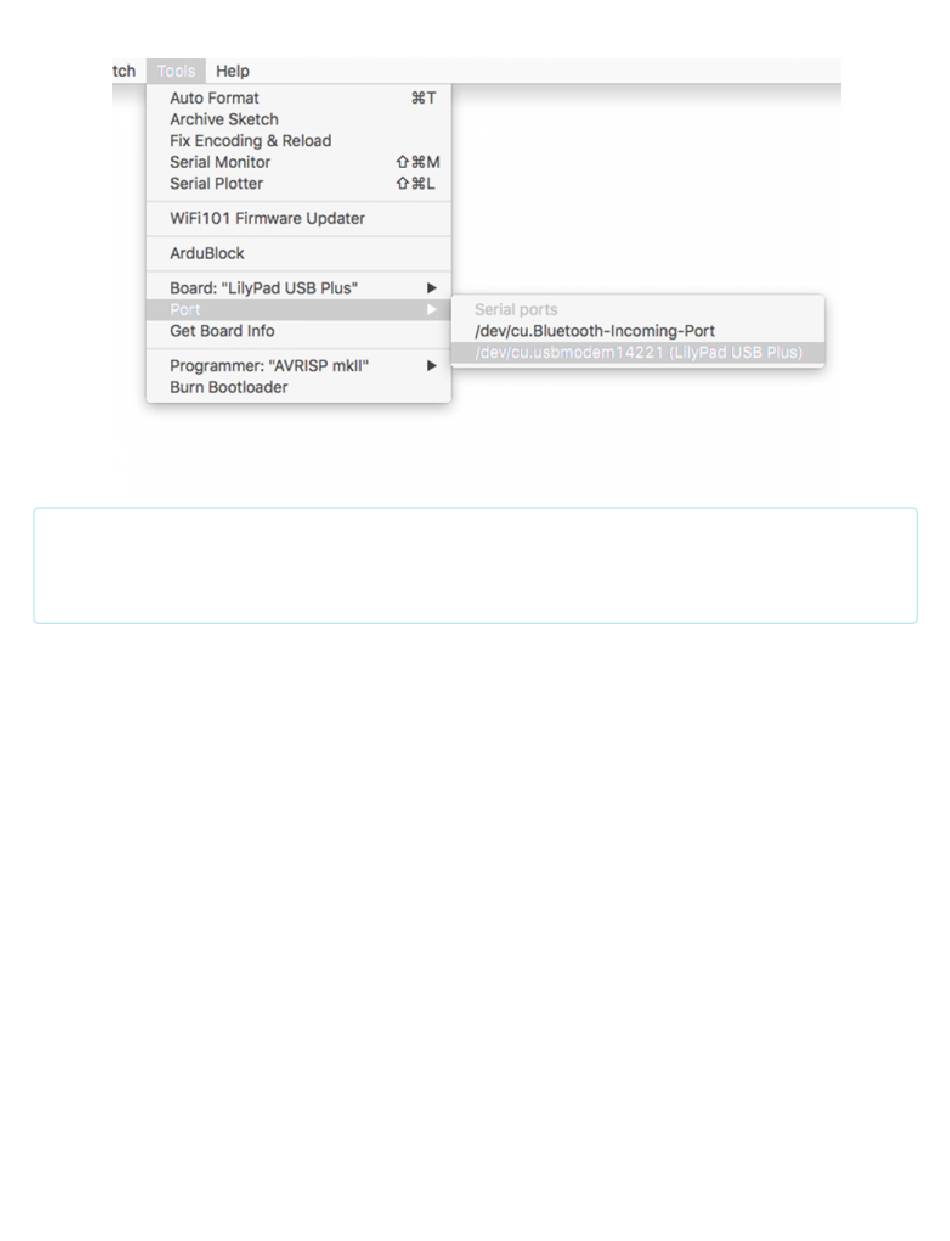 tch Tools Help

Auto Format ⌘T
Archive Sketch
Fix Encoding & Reload
Serial Monitor ⇧⌘M
Serial Plotter ⇧⌘L

WiFi101 Firmware Updater

ArduBlock

Board: "LilyPad USB Plus" ▶
Port ▶
Get Board Info

Programmer: "AVRISP mkII" ▶
Burn Bootloader

Serial ports
/dev/cu.Bluetooth-Incoming-Port
/dev/cu.usbmodem14221 (LilyPad USB Plus)